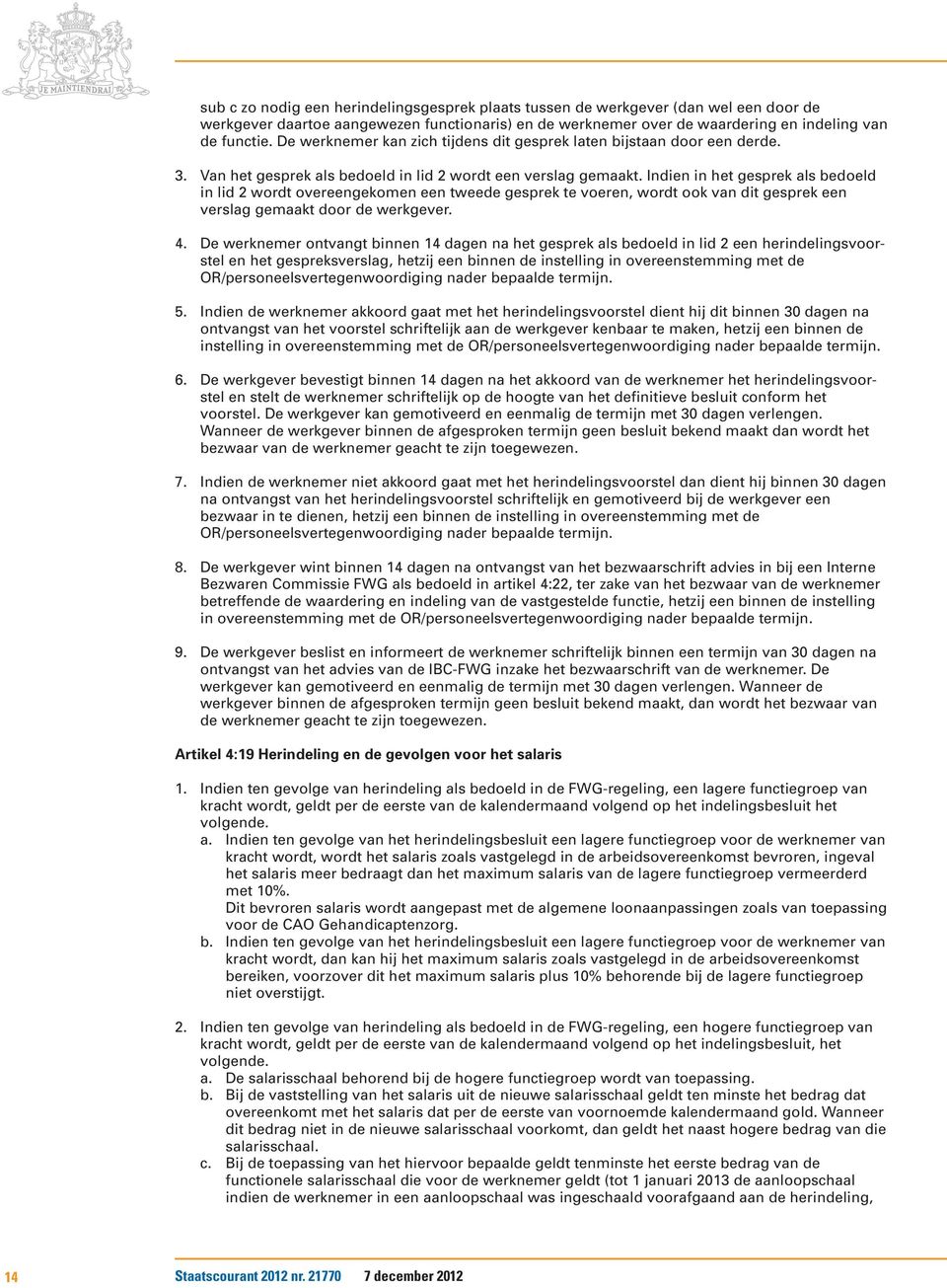 JE MAINTIENDRAI

sub c zo nodig een herindelingsgesprek plaats tussen de werkgever (dan wel een door de werkgever daartoe aangewezen functionaris) en de werknemer over de waardering en indeling van de functie. De werknemer kan zich tijdens dit gesprek laten bijstaan door een derde.

3. Van het gesprek als bedoeld in lid 2 wordt een verslag gemaakt. Indien in het gesprek als bedoeld in lid 2 wordt overeengekomen een tweede gesprek te voeren, wordt ook van dit gesprek een verslag gemaakt door de werkgever.

4. De werknemer ontvangt binnen 14 dagen na het gesprek als bedoeld in lid 2 een herindelingsvoorstel en het gespreksverslag, hetzij een binnen de instelling in overeenstemming met de OR/personeelsvertegenwoordiging nader bepaalde termijn.

5. Indien de werknemer akkoord gaat met het herindelingsvoorstel dient hij dit binnen 30 dagen na ontvangst van het voorstel schriftelijk aan de werkgever kenbaar te maken, hetzij een binnen de instelling in overeenstemming met de OR/personeelsvertegenwoordiging nader bepaalde termijn.

6. De werkgever bevestigt binnen 14 dagen na het akkoord van de werknemer het herindelingsvoorstel en stelt de werknemer schriftelijk op de hoogte van het definitieve besluit conform het voorstel. De werkgever kan gemotiveerd en eenmalig de termijn met 30 dagen verlengen. Wanneer de werkgever binnen de afgesproken termijn geen besluit bekend maakt dan wordt het bezwaar van de werknemer geacht te zijn toegewezen.

7. Indien de werknemer niet akkoord gaat met het herindelingsvoorstel dan dient hij binnen 30 dagen na ontvangst van het herindelingsvoorstel schriftelijk en gemotiveerd bij de werkgever een bezwaar in te dienen, hetzij een binnen de instelling in overeenstemming met de OR/personeelsvertegenwoordiging nader bepaalde termijn.

8. De werkgever wint binnen 14 dagen na ontvangst van het bezwaarschrift advies in bij een Interne Bezwaren Commissie FWG als bedoeld in artikel 4:22, ter zake van het bezwaar van de werknemer betreffende de waardering en indeling van de vastgestelde functie, hetzij een binnen de instelling in overeenstemming met de OR/personeelsvertegenwoordiging nader bepaalde termijn.

9. De werkgever beslist en informeert de werknemer schriftelijk binnen een termijn van 30 dagen na ontvangst van het advies van de IBC-FWG inzake het bezwaarschrift van de werknemer. De werkgever kan gemotiveerd en eenmalig de termijn met 30 dagen verlengen. Wanneer de werkgever binnen de afgesproken termijn geen besluit bekend maakt, dan wordt het bezwaar van de werknemer geacht te zijn toegewezen.

Artikel 4:19 Herindeling en de gevolgen voor het salaris

1. Indien ten gevolge van herindeling als bedoeld in de FWG-regeling, een lagere functiegroep van kracht wordt, geldt per de eerste van de kalendermaand volgend op het indelingsbesluit het volgende.
a. Indien ten gevolge van het herindelingsbesluit een lagere functiegroep voor de werknemer van kracht wordt, wordt het salaris zoals vastgelegd in de arbeidsovereenkomst bevroren, ingeval het salaris meer bedraagt dan het maximum salaris van de lagere functiegroep vermeerderd met 10%.
Dit bevroren salaris wordt aangepast met de algemene loonaanpassingen zoals van toepassing voor de CAO Gehandicaptenzorg.
b. Indien ten gevolge van het herindelingsbesluit een lagere functiegroep voor de werknemer van kracht wordt, dan kan hij het maximum salaris zoals vastgelegd in de arbeidsovereenkomst bereiken, voorzover dit het maximum salaris plus 10% behorende bij de lagere functiegroep niet overstijgt.

2. Indien ten gevolge van herindeling als bedoeld in de FWG-regeling, een hogere functiegroep van kracht wordt, geldt per de eerste van de kalendermaand volgend op het indelingsbesluit, het volgende.
a. De salarisschaal behorend bij de hogere functiegroep wordt van toepassing.
b. Bij de vaststelling van het salaris uit de nieuwe salarisschaal geldt ten minste het bedrag dat overeenkomt met het salaris dat per de eerste van voornoemde kalendermaand gold. Wanneer dit bedrag niet in de nieuwe salarisschaal voorkomt, dan geldt het naast hogere bedrag van die salarisschaal.
c. Bij de toepassing van het hiervoor bepaalde geldt tenminste het eerste bedrag van de functionele salarisschaal die voor de werknemer geldt (tot 1 januari 2013 de aanloopschaal indien de werknemer in een aanloopschaal was ingeschaald voorafgaand aan de herindeling,

14 Staatscourant 2012 nr. 21770 7 december 2012